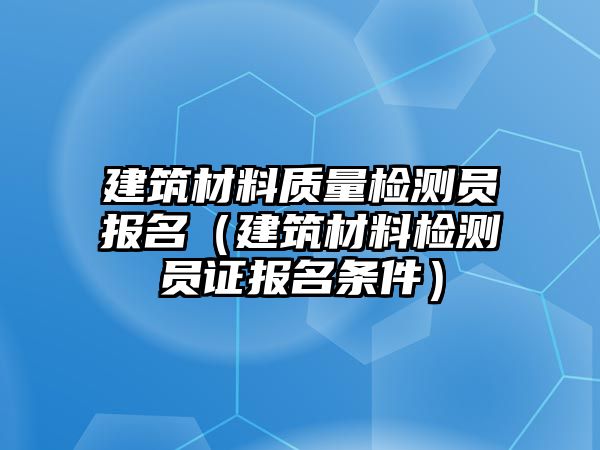 建筑材料质量检测员报名（建筑材料检测员证报名条件）